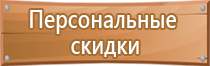 Персональные скидки